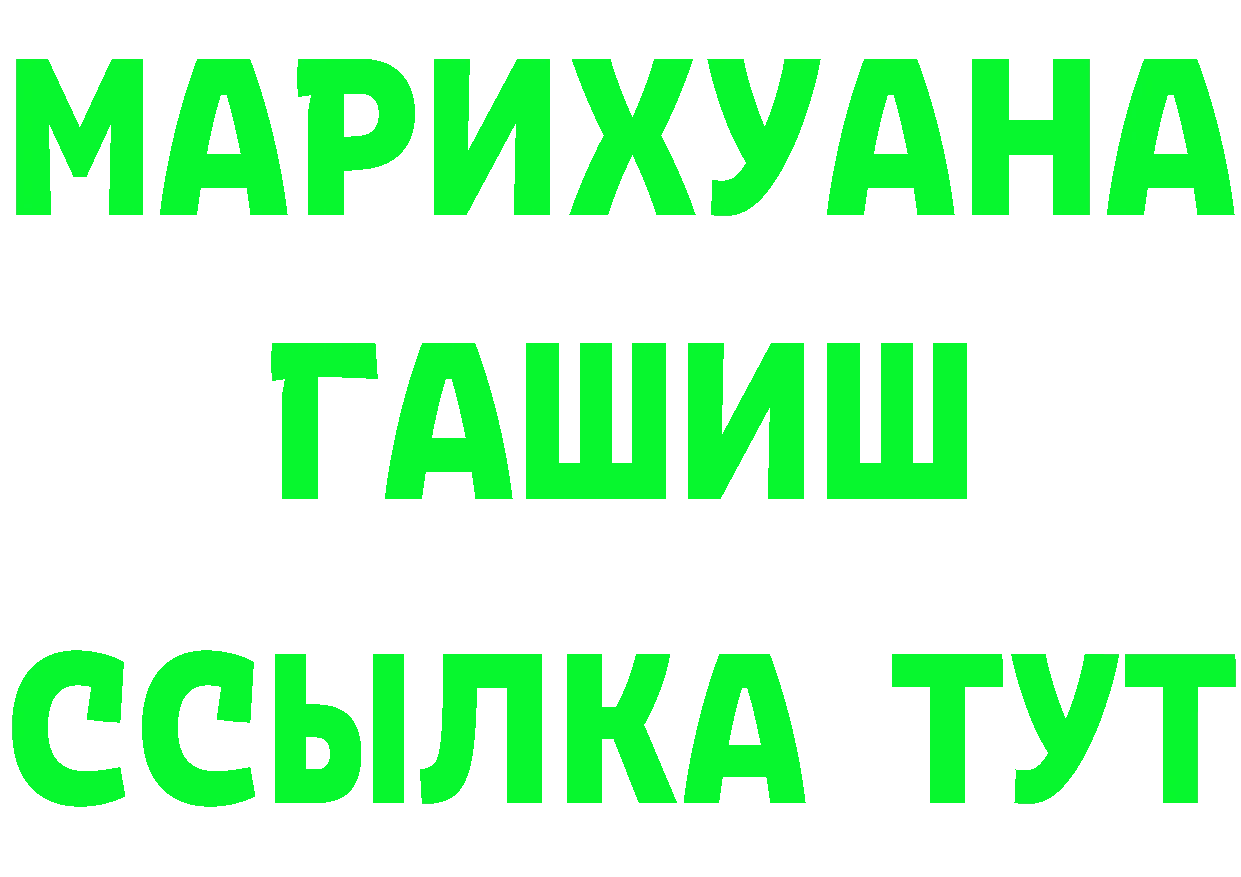 МАРИХУАНА
ГАШИШ
ССЫЛКА ТУТ